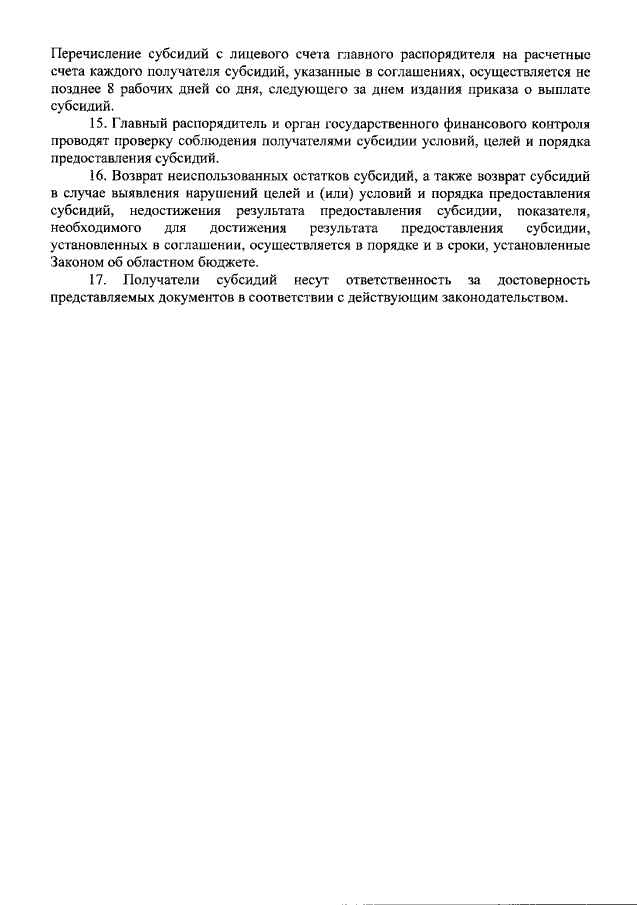 Перечисление субсидий с лицевого счета главного распорядителя на расчетные счета каждого получателя субсидий, указанные в соглашениях, осуществляется не позднее 8 рабочих дней со дня, следующего за днем издания приказа о выплате субсидий.

15. Главный распорядитель и орган государственного финансового контроля проводят проверку соблюдения получателями субсидии условий, целей и порядка предоставления субсидий.

16. Возврат неиспользованных остатков субсидий, а также возврат субсидий в случае выявления нарушений целей и (или) условий и порядка предоставления субсидий, недостижения результата предоставления субсидии, показателя, необходимого для достижения результата предоставления субсидии, установленных в соглашении, осуществляется в порядке и в сроки, установленные Законом об областном бюджете.

17. Получатели субсидий несут ответственность за достоверность представляемых документов в соответствии с действующим законодательством.